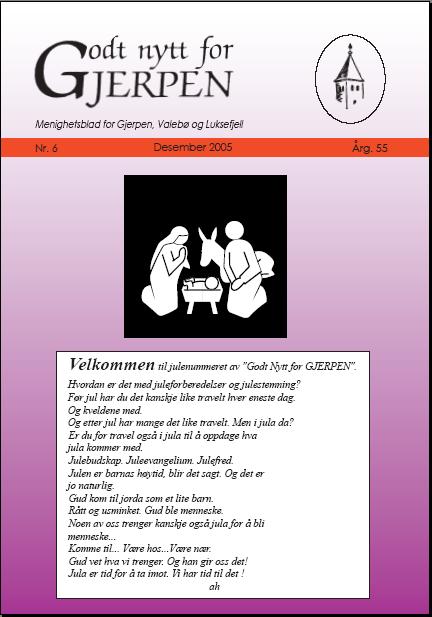 Godt nytt for GJERPEN

Menighetsblad for Gjerpen, Valebø og Luksefjell

Nr. 6 Desember 2005 Årg. 55

Velkommen til julenummeret av "Godt Nytt for GJERPEN".

Hvordan er det med juleforberedelser og julestemning?
Før jul har du det kanskje like travelt hver eneste dag.
Og kveldene med.
Og etter jul har mange det like travelt. Men i jula da?
Er du for travel også i jula til å oppdage hva jula kommer med.
Julebudskap. Juleevangelium. Julefred.
Julen er barnas høytid, blir det sagt. Og det er jo naturlig.
Gud kom til jorda som et lite barn.
Rått og usminket. Gud ble menneske.
Noen av oss trenger kanskje også jula for å bli menneske...
Komme til... Være hos...Være nær.
Gud vet hva vi trenger. Og han gir oss det!
Jula er tid for å ta imot. Vi har tid til det !
ah